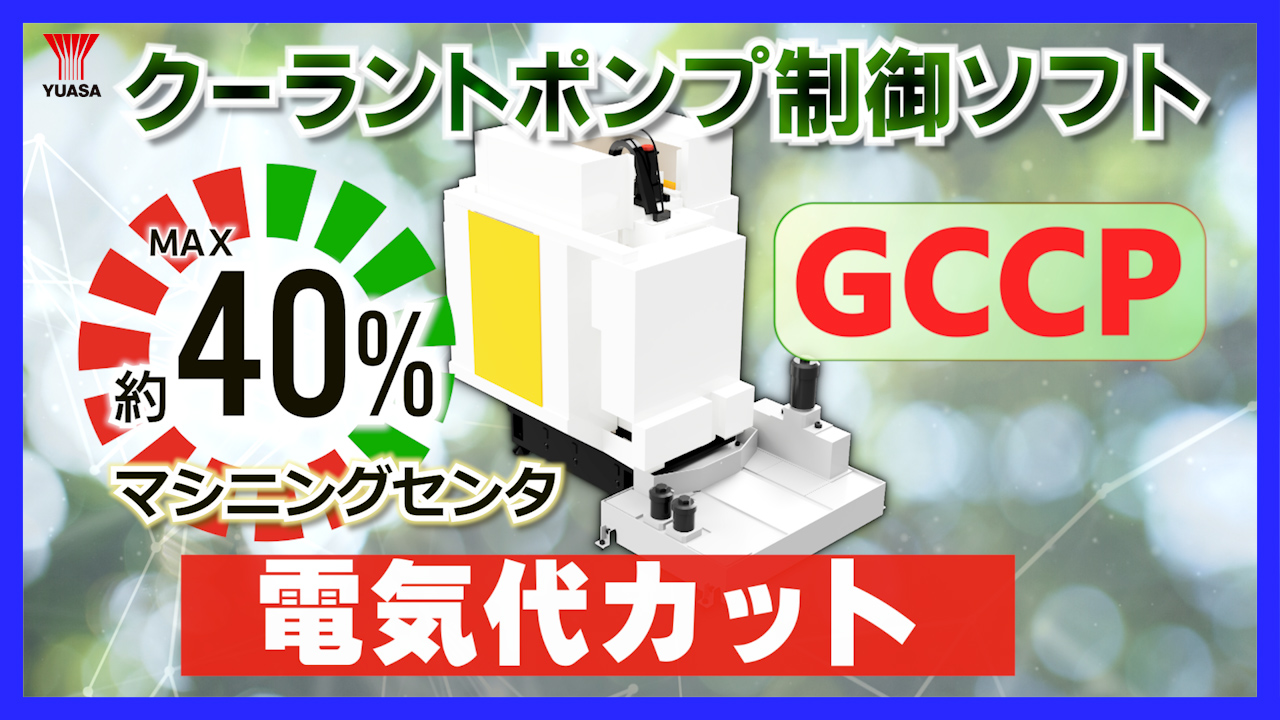 YUASA

クーラントポンプ制御ソフト

MAX
約40%
マシニングセンタ

GCCP

電気代カット